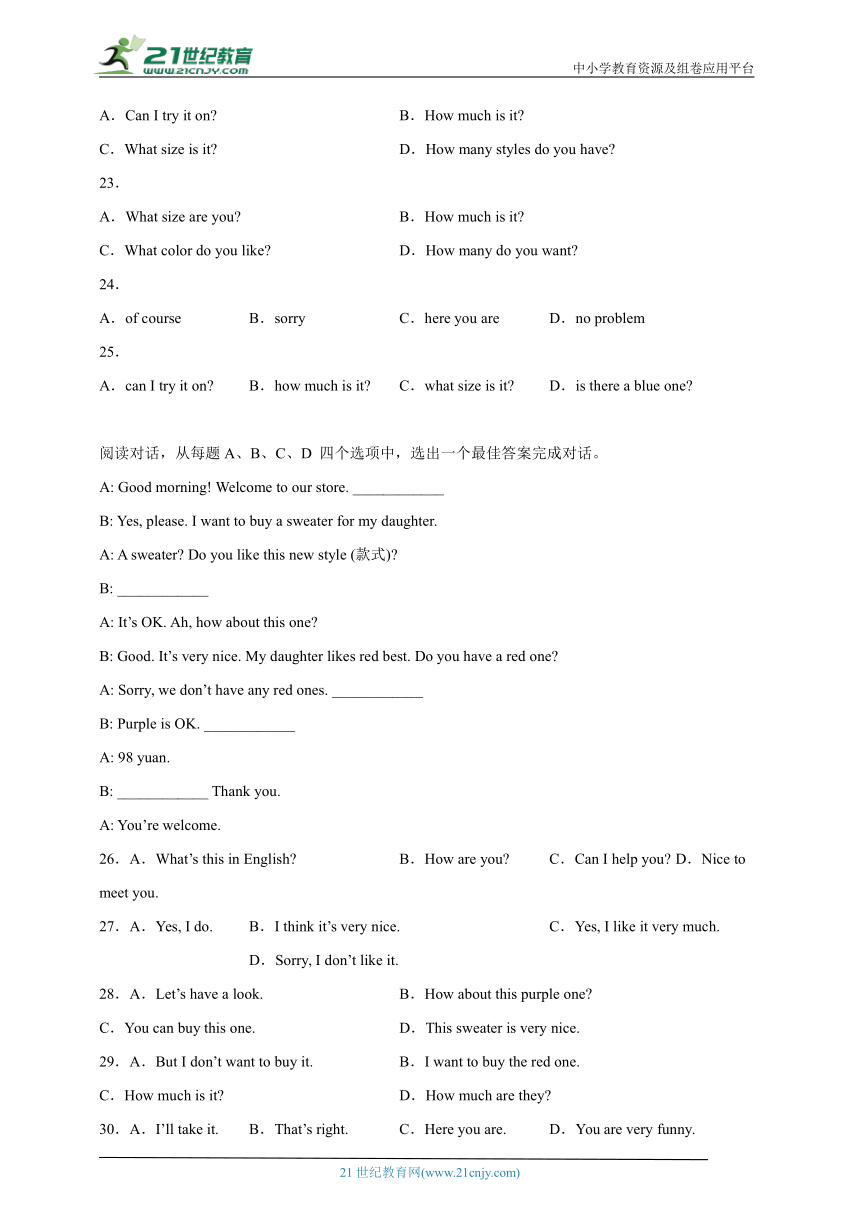 21世纪教育
www.21cnjy.com
中小学教育资源及组卷应用平台

A．Can I try it on?
B．How much is it?
C．What size is it?
D．How many styles do you have?

23．
A．What size are you?
B．How much is it?
C．What color do you like?
D．How many do you want?

24．
A．of course
B．sorry
C．here you are
D．no problem

25．
A．can I try it on?
B．how much is it?
C．what size is it?
D．is there a blue one?

阅读对话，从每题 A、B、C、D 四个选项中，选出一个最佳答案完成对话。

A: Good morning! Welcome to our store. ____________

B: Yes, please. I want to buy a sweater for my daughter.

A: A sweater? Do you like this new style (款式)?

B: ____________

A: It’s OK. Ah, how about this one?

B: Good. It’s very nice. My daughter likes red best. Do you have a red one?

A: Sorry, we don’t have any red ones. ____________

B: Purple is OK. ____________

A: 98 yuan.

B: ____________ Thank you.

A: You’re welcome.

26．A．What’s this in English?
B．How are you?
C．Can I help you?
D．Nice to meet you.

27．A．Yes, I do.
B．I think it’s very nice.
C．Yes, I like it very much.
D．Sorry, I don’t like it.

28．A．Let’s have a look.
B．How about this purple one?
C．You can buy this one.
D．This sweater is very nice.

29．A．But I don’t want to buy it.
B．I want to buy the red one.
C．How much is it?
D．How much are they?

30．A．I’ll take it.
B．That’s right.
C．Here you are.
D．You are very funny.

21 世纪教育网(www.21cnjy.com)